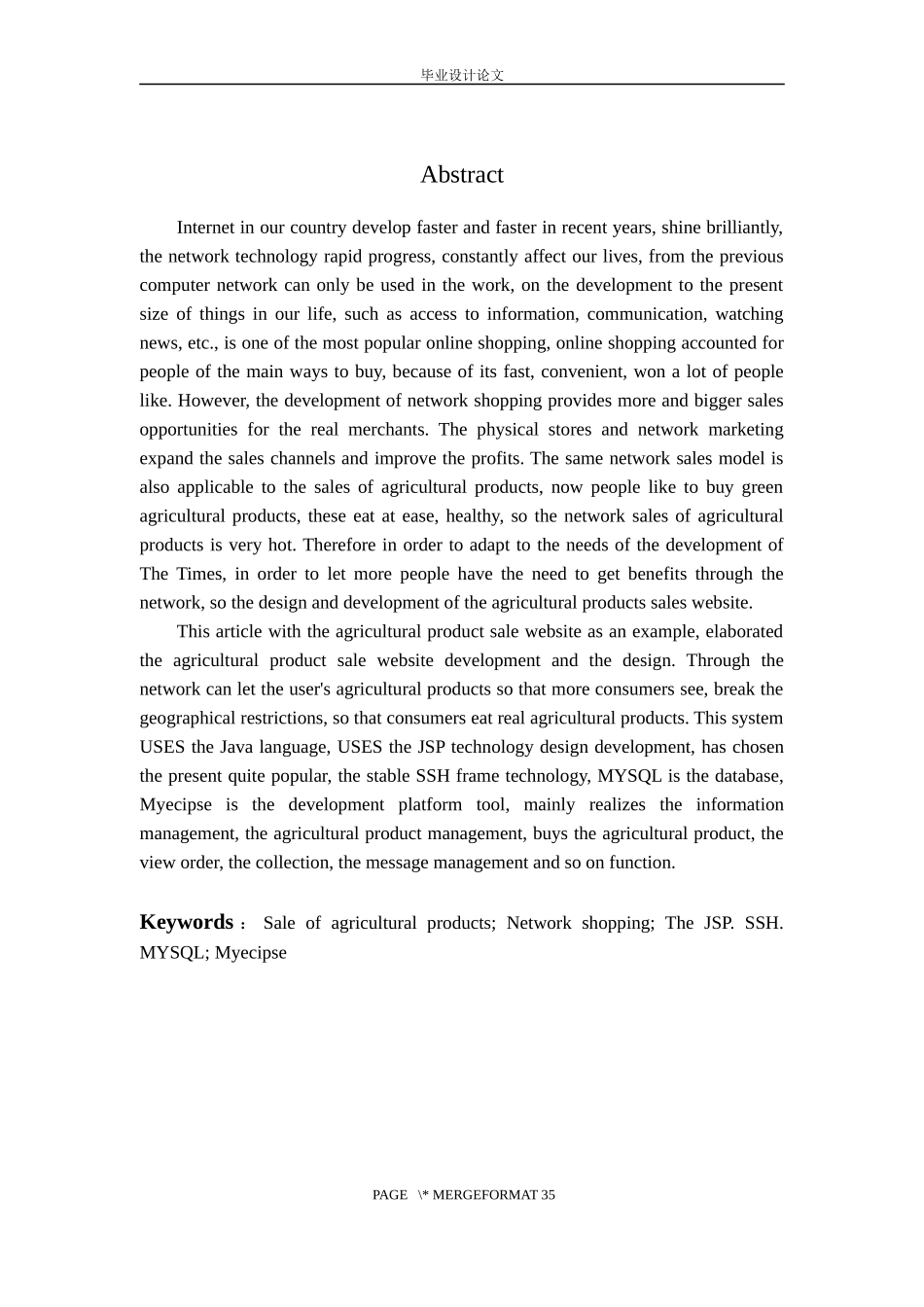 毕业设计论文

Abstract

Internet in our country develop faster and faster in recent years, shine brilliantly, the network technology rapid progress, constantly affect our lives, from the previous computer network can only be used in the work, on the development to the present size of things in our life, such as access to information, communication, watching news, etc., is one of the most popular online shopping, online shopping accounted for people of the main ways to buy, because of its fast, convenient, won a lot of people like. However, the development of network shopping provides more and bigger sales opportunities for the real merchants. The physical stores and network marketing expand the sales channels and improve the profits. The same network sales model is also applicable to the sales of agricultural products, now people like to buy green agricultural products, these eat at ease, healthy, so the network sales of agricultural products is very hot. Therefore in order to adapt to the needs of the development of The Times, in order to let more people have the need to get benefits through the network, so the design and development of the agricultural products sales website.

This article with the agricultural product sale website as an example, elaborated the agricultural product sale website development and the design. Through the network can let the user's agricultural products so that more consumers see, break the geographical restrictions, so that consumers eat real agricultural products. This system USES the Java language, USES the JSP technology design development, has chosen the present quite popular, the stable SSH frame technology, MYSQL is the database, Myecipse is the development platform tool, mainly realizes the information management, the agricultural product management, buys the agricultural product, the view order, the collection, the message management and so on function.

Keywords： Sale of agricultural products; Network shopping; The JSP. SSH. MYSQL; Myecipse

PAGE \* MERGEFORMAT 35